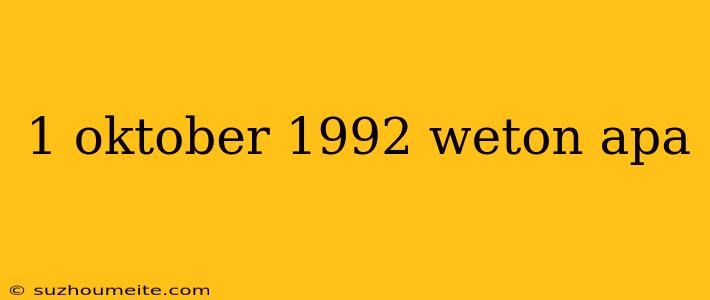 1 oktober 1992 weton apa

© suzhoumeite.com